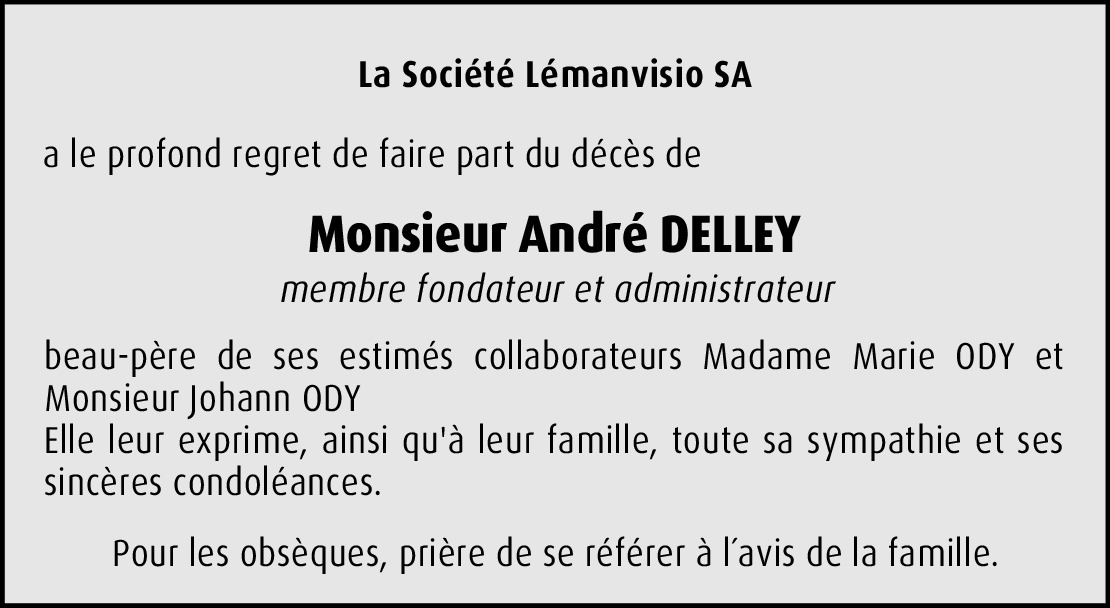 La Société Lémanvisio SA

a le profond regret de faire part du décès de

Monsieur André DELLEY

membre fondateur et administrateur

beau-père de ses estimés collaborateurs Madame Marie ODY et Monsieur Johann ODY
Elle leur exprime, ainsi qu'à leur famille, toute sa sympathie et ses sincères condoléances.

Pour les obsèques, prière de se référer à l'avis de la famille.